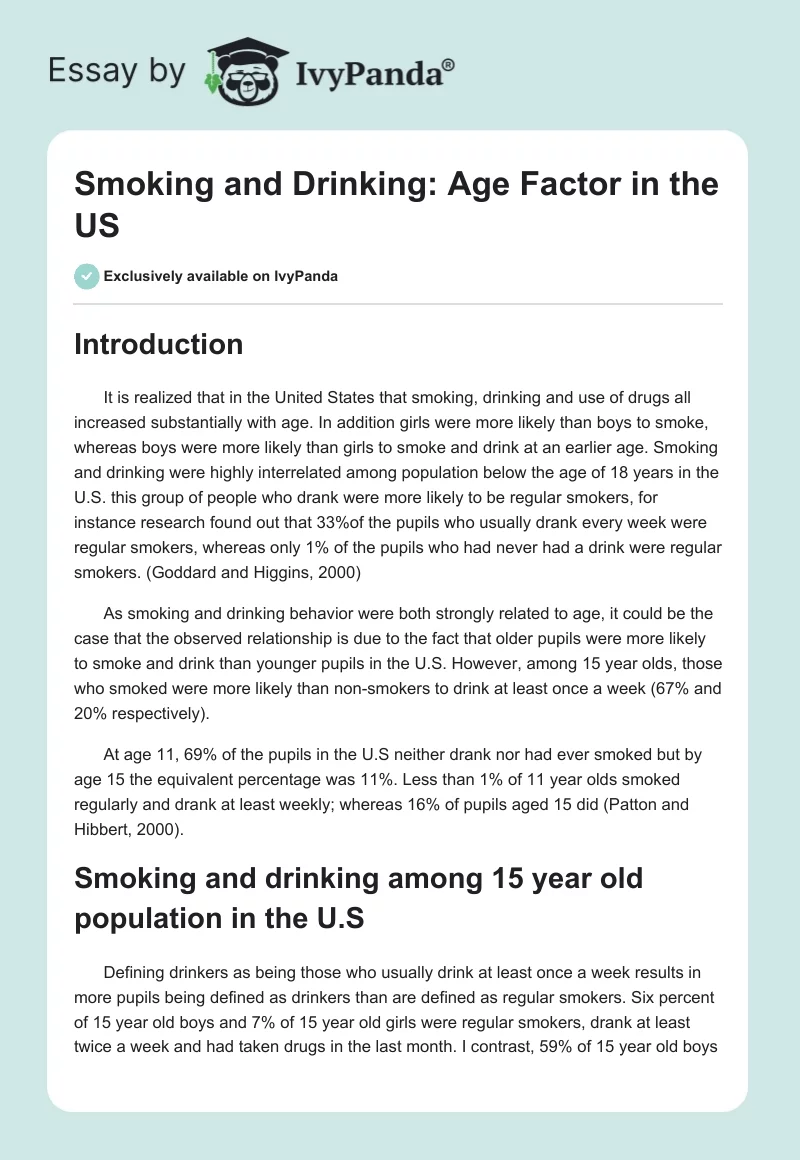 Essay by IvyPanda®

Smoking and Drinking: Age Factor in the US

Exclusively available on IvyPanda

Introduction

It is realized that in the United States that smoking, drinking and use of drugs all increased substantially with age. In addition girls were more likely than boys to smoke, whereas boys were more likely than girls to smoke and drink at an earlier age. Smoking and drinking were highly interrelated among population below the age of 18 years in the U.S. this group of people who drank were more likely to be regular smokers, for instance research found out that 33%of the pupils who usually drank every week were regular smokers, whereas only 1% of the pupils who had never had a drink were regular smokers. (Goddard and Higgins, 2000)

As smoking and drinking behavior were both strongly related to age, it could be the case that the observed relationship is due to the fact that older pupils were more likely to smoke and drink than younger pupils in the U.S. However, among 15 year olds, those who smoked were more likely than non-smokers to drink at least once a week (67% and 20% respectively).

At age 11, 69% of the pupils in the U.S neither drank nor had ever smoked but by age 15 the equivalent percentage was 11%. Less than 1% of 11 year olds smoked regularly and drank at least weekly; whereas 16% of pupils aged 15 did (Patton and Hibbert, 2000).

Smoking and drinking among 15 year old population in the U.S

Defining drinkers as being those who usually drink at least once a week results in more pupils being defined as drinkers than are defined as regular smokers. Six percent of 15 year old boys and 7% of 15 year old girls were regular smokers, drank at least twice a week and had taken drugs in the last month. I contrast, 59% of 15 year old boys